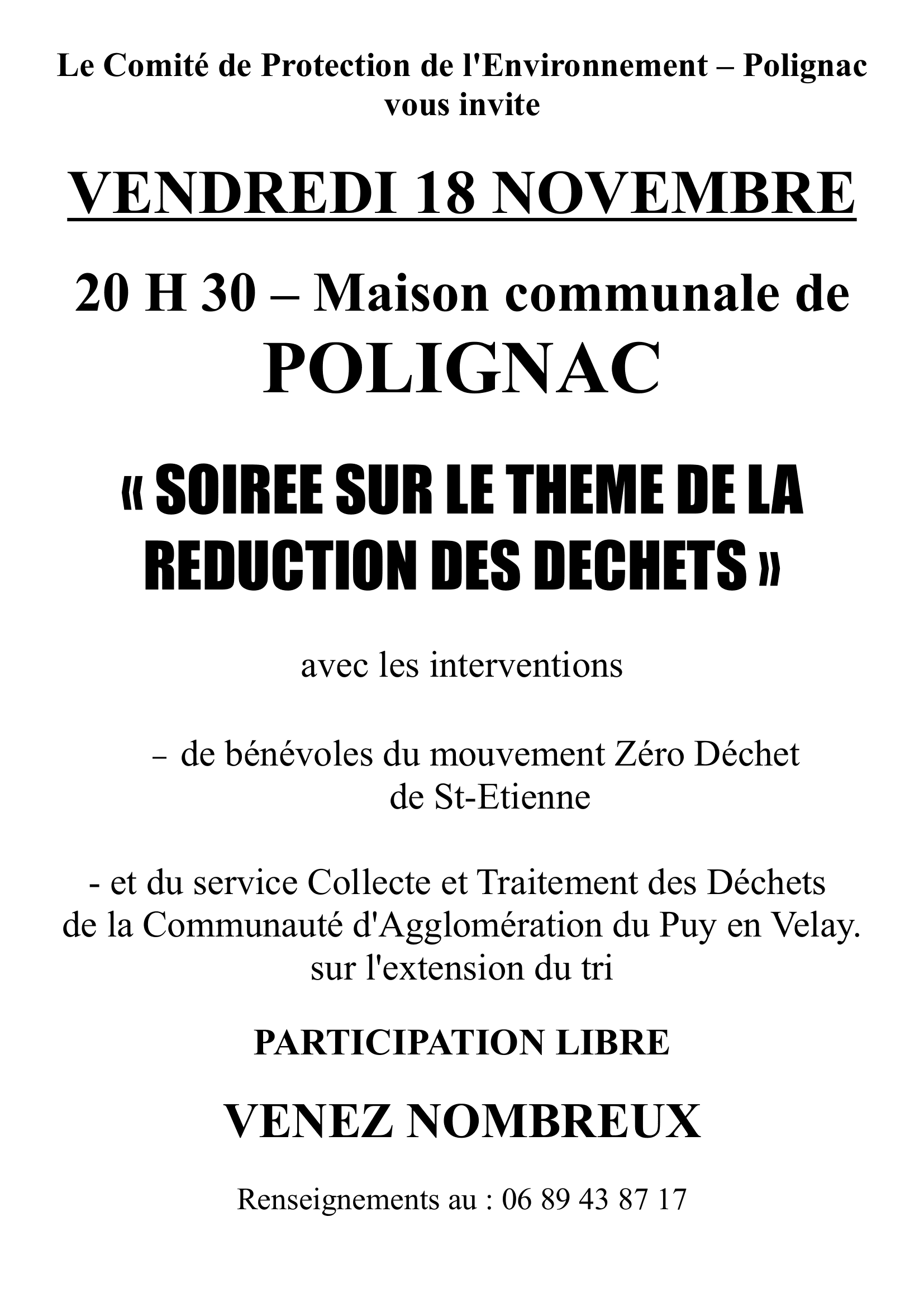 Le Comité de Protection de l'Environnement – Polignac vous invite

VENDREDI 18 NOVEMBRE

20 H 30 – Maison communale de POLIGNAC

« SOIREE SUR LE THEME DE LA REDUCTION DES DECHETS »

avec les interventions

– de bénévoles du mouvement Zéro Déchet de St-Etienne

- et du service Collecte et Traitement des Déchets de la Communauté d'Agglomération du Puy en Velay. sur l'extension du tri

PARTICIPATION LIBRE

VENEZ NOMBREUX

Renseignements au : 06 89 43 87 17